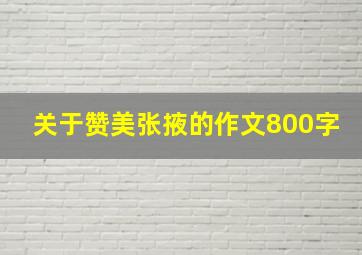 关于赞美张掖的作文800字